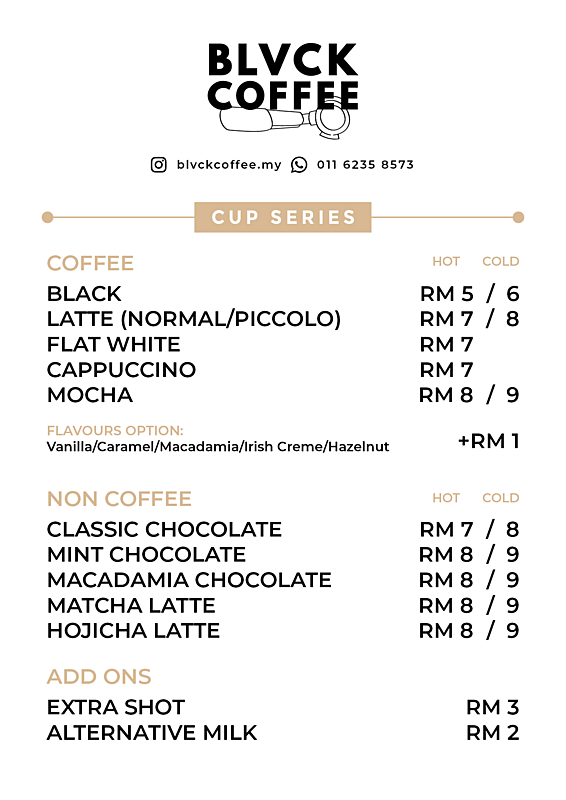 BLVCK COFFEE

blvckcoffee.my 011 6235 8573

CUP SERIES

COFFEE HOT COLD

BLACK RM 5 / 6
LATTE (NORMAL/PICCOLO) RM 7 / 8
FLAT WHITE RM 7
CAPPUCCINO RM 7
MOCHA RM 8 / 9

FLAVOURS OPTION:
Vanilla/Caramel/Macadamia/Irish Creme/Hazelnut +RM 1

NON COFFEE HOT COLD

CLASSIC CHOCOLATE RM 7 / 8
MINT CHOCOLATE RM 8 / 9
MACADAMIA CHOCOLATE RM 8 / 9
MATCHA LATTE RM 8 / 9
HOJICHA LATTE RM 8 / 9

ADD ONS

EXTRA SHOT RM 3
ALTERNATIVE MILK RM 2